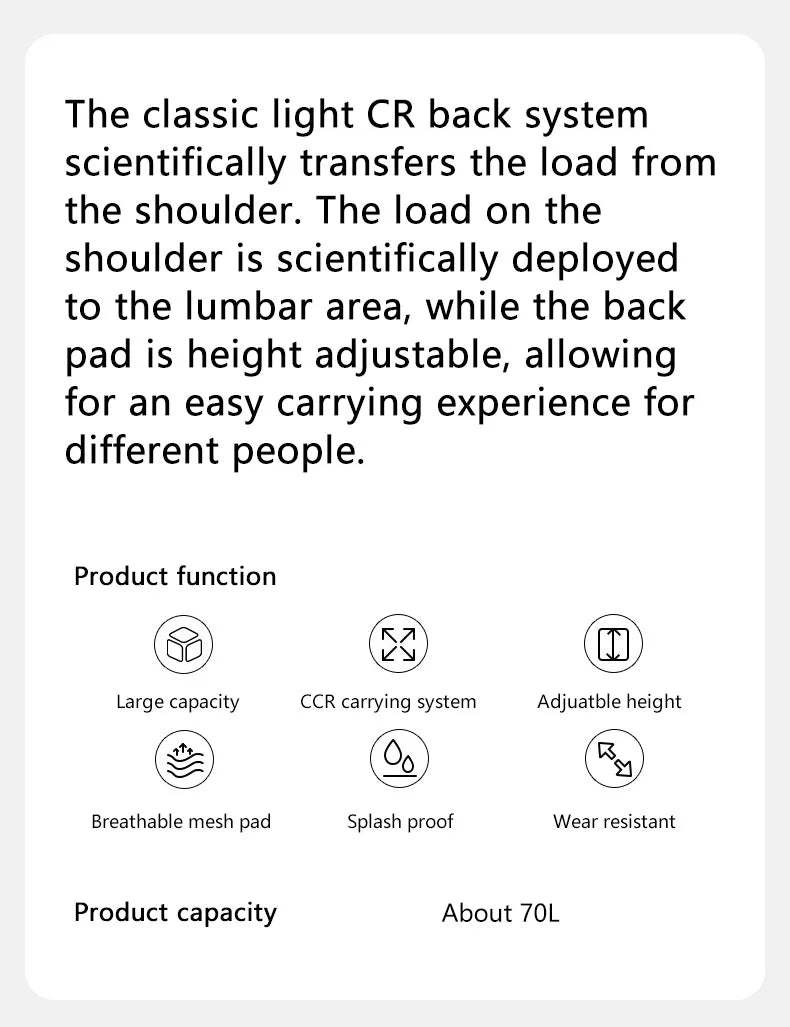 The classic light CR back system scientifically transfers the load from the shoulder. The load on the shoulder is scientifically deployed to the lumbar area, while the back pad is height adjustable, allowing for an easy carrying experience for different people.

Product function

Large capacity

CCR carrying system

Adjuatble height

Breathable mesh pad

Splash proof

Wear resistant

Product capacity

About 70L